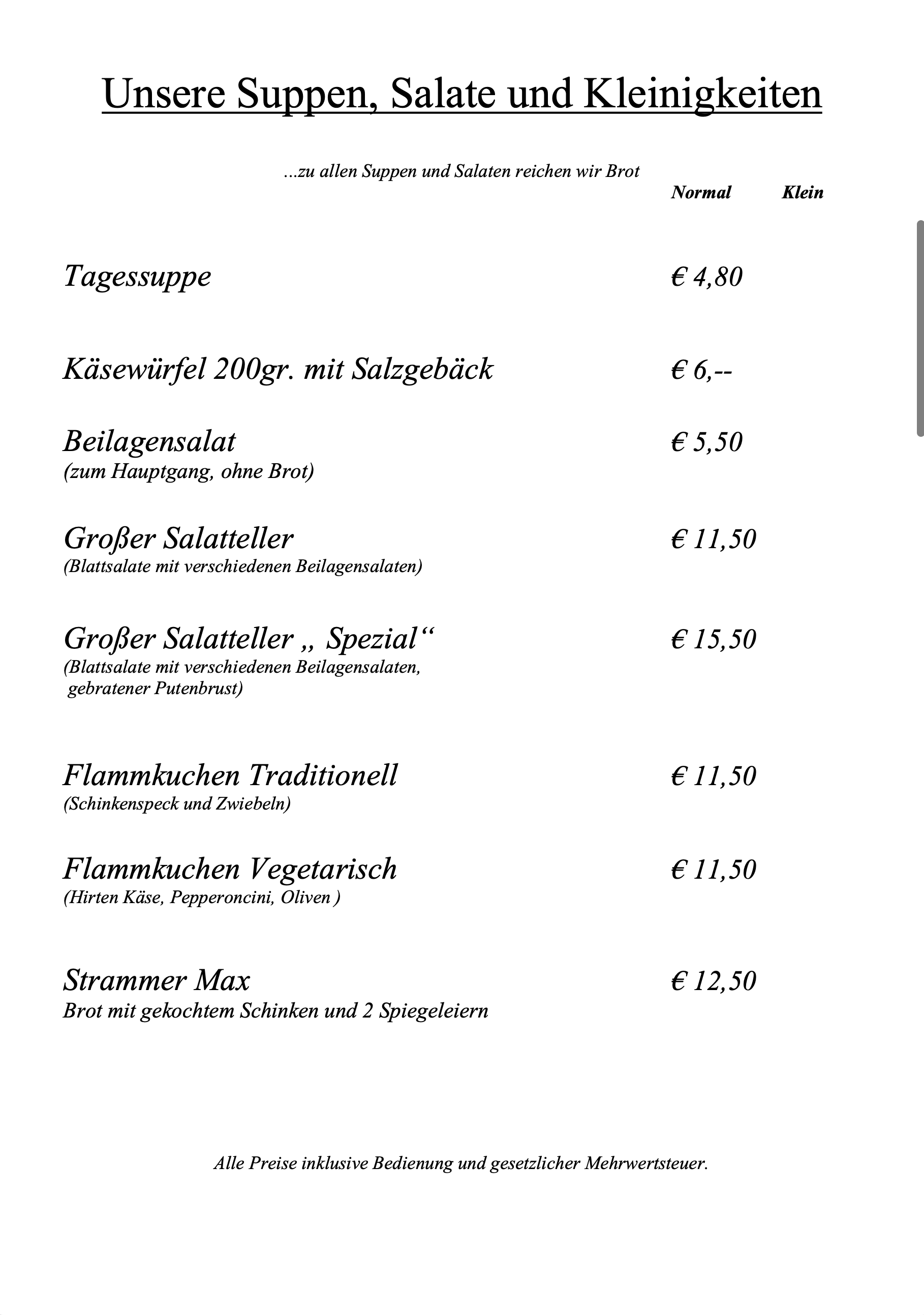 Unsere Suppen, Salate und Kleinigkeiten

...zu allen Suppen und Salaten reichen wir Brot

Normal Klein

Tagessuppe € 4,80

Käsewürfel 200gr. mit Salzgebäck € 6,--

Beilagensalat € 5,50
(zum Hauptgang, ohne Brot)

Großer Salatteller € 11,50
(Blattsalate mit verschiedenen Beilagensalaten)

Großer Salatteller „ Spezial“ € 15,50
(Blattsalate mit verschiedenen Beilagensalaten, gebratener Putenbrust)

Flammkuchen Traditionell € 11,50
(Schinkenspeck und Zwiebeln)

Flammkuchen Vegetarisch € 11,50
(Hirten Käse, Pepperoncini, Oliven )

Strammer Max € 12,50
Brot mit gekochtem Schinken und 2 Spiegeleiern

Alle Preise inklusive Bedienung und gesetzlicher Mehrwertsteuer.